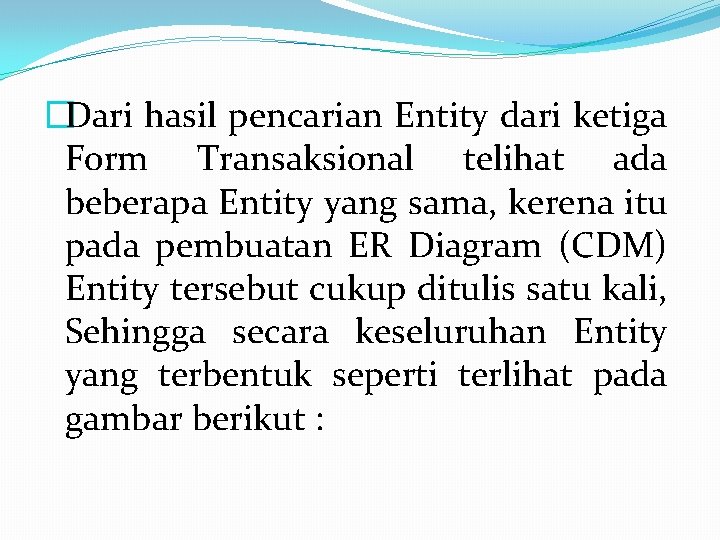 Dari hasil pencarian Entity dari ketiga Form Transaksional telihat ada beberapa Entity yang sama, kerena itu pada pembuatan ER Diagram (CDM) Entity tersebut cukup ditulis satu kali, Sehingga secara keseluruhan Entity yang terbentuk seperti terlihat pada gambar berikut :